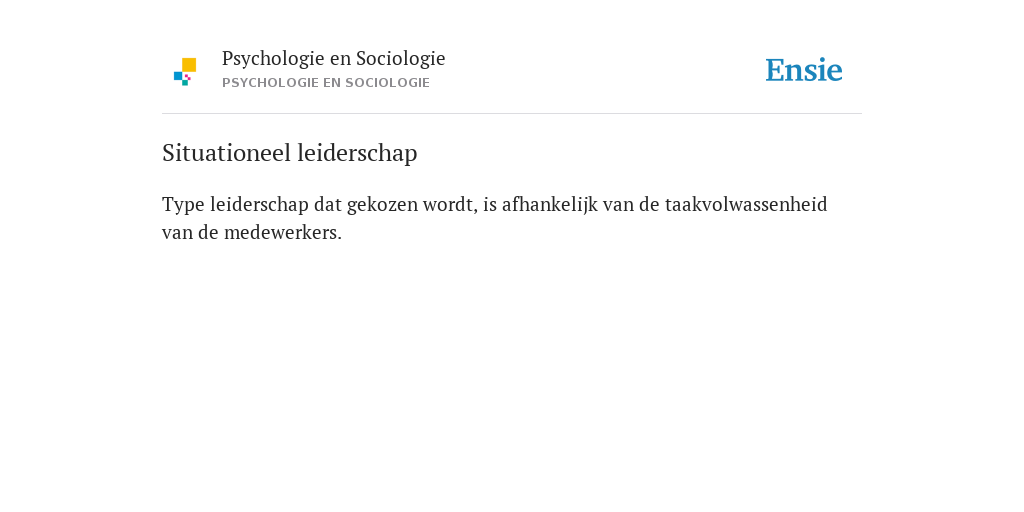 Psychologie en Sociologie
PSYCHOLOGIE EN SOCIOLOGIE

Ensie

Situationeel leiderschap

Type leiderschap dat gekozen wordt, is afhankelijk van de taakvolwassenheid van de medewerkers.